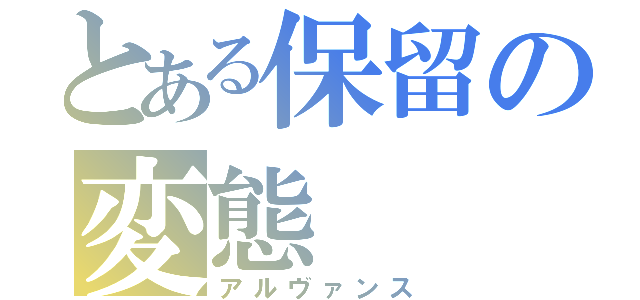 とある保留の変態
アルヴァンス